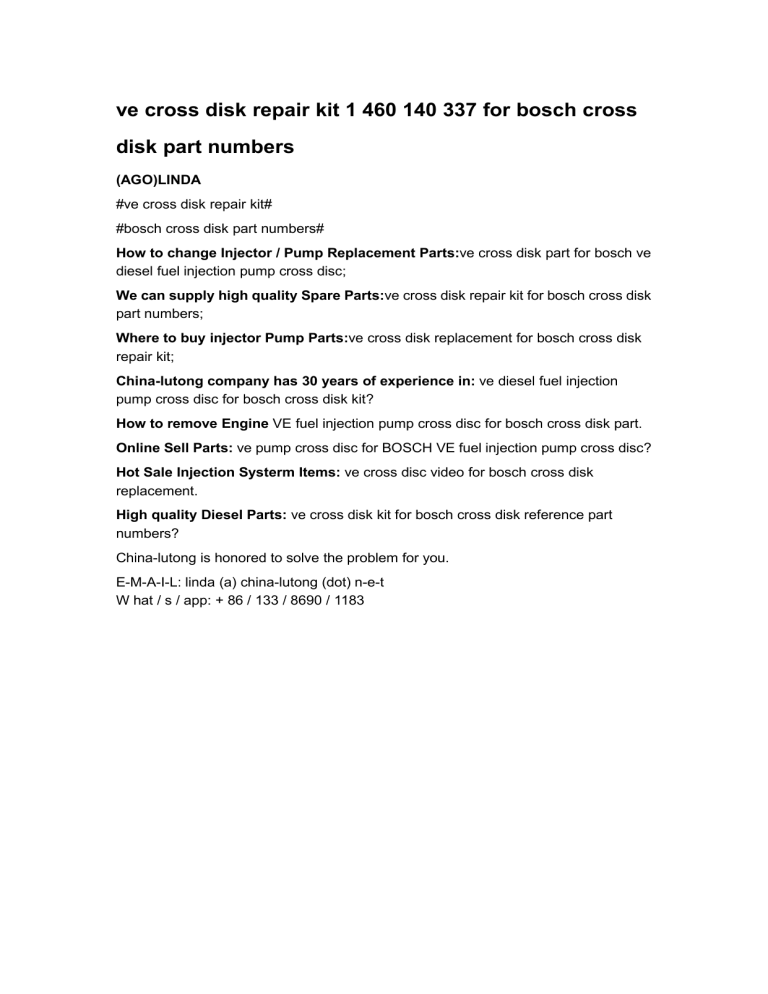 ve cross disk repair kit 1 460 140 337 for bosch cross disk part numbers

(AGO)LINDA

#ve cross disk repair kit#

#bosch cross disk part numbers#

How to change Injector / Pump Replacement Parts:ve cross disk part for bosch ve diesel fuel injection pump cross disc;

We can supply high quality Spare Parts:ve cross disk repair kit for bosch cross disk part numbers;

Where to buy injector Pump Parts:ve cross disk replacement for bosch cross disk repair kit;

China-lutong company has 30 years of experience in: ve diesel fuel injection pump cross disc for bosch cross disk kit?

How to remove Engine VE fuel injection pump cross disc for bosch cross disk part.

Online Sell Parts: ve pump cross disc for BOSCH VE fuel injection pump cross disc?

Hot Sale Injection Systerm Items: ve cross disc video for bosch cross disk replacement.

High quality Diesel Parts: ve cross disk kit for bosch cross disk reference part numbers?

China-lutong is honored to solve the problem for you.

E-M-A-I-L: linda (a) china-lutong (dot) n-e-t
W hat / s / app: + 86 / 133 / 8690 / 1183